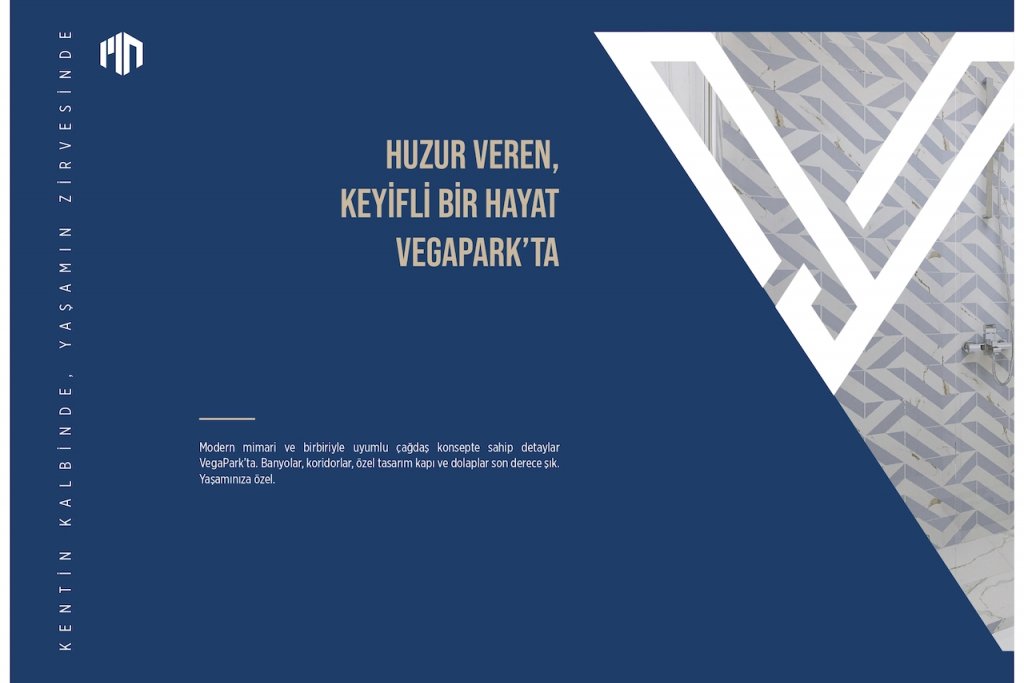 KENTİN KALBİNDE, YAŞAMIN ZİRVESİNDE

HUZUR VEREN,
KEYİFLİ BİR HAYAT
VEGAPARK'TA

Modern mimari ve birbiriyle uyumlu çağdaş konsepte sahip detaylar VegaPark'ta. Banyolar, koridorlar, özel tasarım kapı ve dolaplar son derece şık. Yaşamınıza özel.